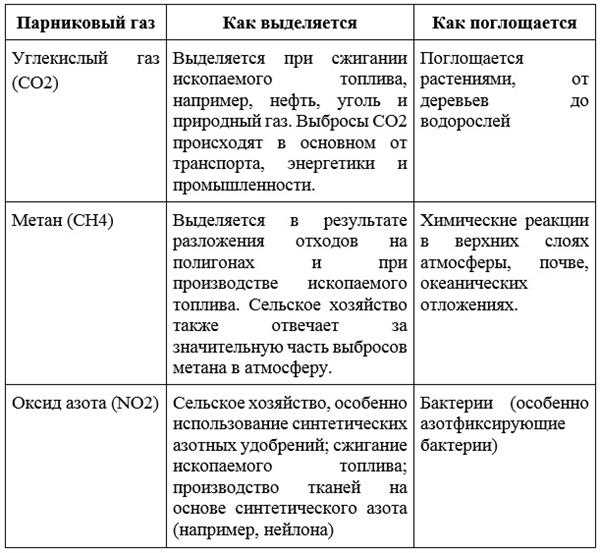 | Парниковый газ | Как выделяется | Как поглощается |
|---|---|---|
| Углекислый газ (CO2) | Выделяется при сжигании ископаемого топлива, например, нефть, уголь и природный газ. Выбросы CO2 происходят в основном от транспорта, энергетики и промышленности. | Поглощается растениями, от деревьев до водорослей |
| Метан (CH4) | Выделяется в результате разложения отходов на полигонах и при производстве ископаемого топлива. Сельское хозяйство также отвечает за значительную часть выбросов метана в атмосферу. | Химические реакции в верхних слоях атмосферы, почве, океанических отложениях. |
| Оксид азота (NO2) | Сельское хозяйство, особенно использование синтетических азотных удобрений; сжигание ископаемого топлива; производство тканей на основе синтетического азота (например, нейлона) | Бактерии (особенно азотфиксирующие бактерии) |